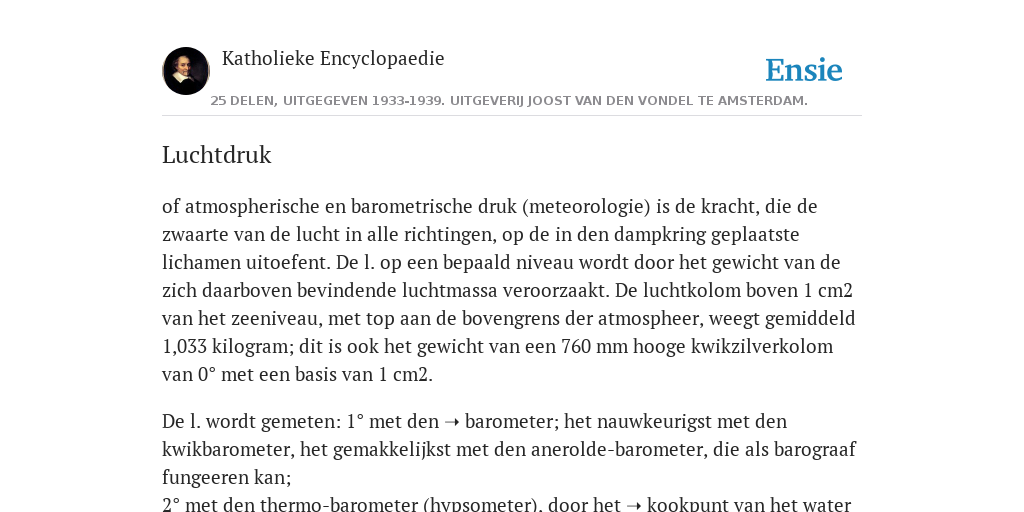 Katholieke Encyclopaedie

Ensie

25 DELEN, UITGEGEVEN 1933-1939. UITGEVERIJ JOOST VAN DEN VONDEL TE AMSTERDAM.

Luchtdruk

of atmospherische en barometrische druk (meteorologie) is de kracht, die de zwaarte van de lucht in alle richtingen, op de in den dampkring geplaatste lichamen uitoefent. De l. op een bepaald niveau wordt door het gewicht van de zich daarboven bevindende luchtmassa veroorzaakt. De luchtkolom boven 1 cm2 van het zeeniveau, met top aan de bovengrens der atmospheer, weegt gemiddeld 1,033 kilogram; dit is ook het gewicht van een 760 mm hooge kwikzilverkolom van 0° met een basis van 1 cm2.

De l. wordt gemeten: 1° met den ➝ barometer; het nauwkeurigst met den kwikbarometer, het gemakkelijkst met den anerolde-barometer, die als barograaf fungeeren kan;
2° met den thermo-barometer (hypsometer), door het ➝ kookpunt van het water